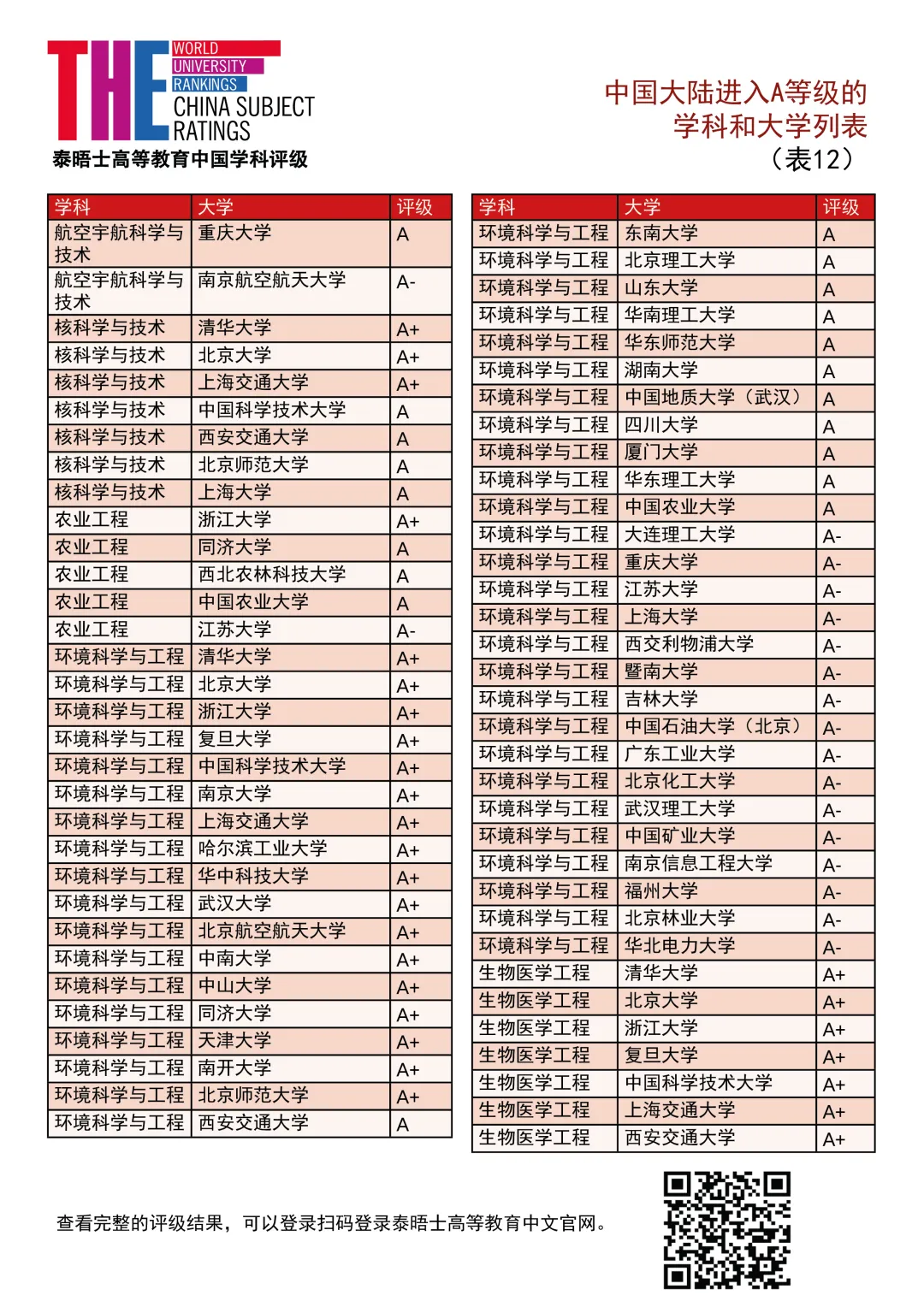 THE WORLD UNIVERSITY RANKINGS CHINA SUBJECT RATINGS
泰晤士高等教育中国学科评级

中国大陆进入A等级的学科和大学列表（表12）

| 学科 | 大学 | 评级 |
|---|---|---|
| 航空宇航科学与技术 | 重庆大学 | A |
| 航空宇航科学与技术 | 南京航空航天大学 | A- |
| 核科学与技术 | 清华大学 | A+ |
| 核科学与技术 | 北京大学 | A+ |
| 核科学与技术 | 上海交通大学 | A+ |
| 核科学与技术 | 中国科学技术大学 | A |
| 核科学与技术 | 西安交通大学 | A |
| 核科学与技术 | 北京师范大学 | A |
| 核科学与技术 | 上海大学 | A |
| 农业工程 | 浙江大学 | A+ |
| 农业工程 | 同济大学 | A |
| 农业工程 | 西北农林科技大学 | A |
| 农业工程 | 中国农业大学 | A |
| 农业工程 | 江苏大学 | A- |
| 环境科学与工程 | 清华大学 | A+ |
| 环境科学与工程 | 北京大学 | A+ |
| 环境科学与工程 | 浙江大学 | A+ |
| 环境科学与工程 | 复旦大学 | A+ |
| 环境科学与工程 | 中国科学技术大学 | A+ |
| 环境科学与工程 | 南京大学 | A+ |
| 环境科学与工程 | 上海交通大学 | A+ |
| 环境科学与工程 | 哈尔滨工业大学 | A+ |
| 环境科学与工程 | 华中科技大学 | A+ |
| 环境科学与工程 | 武汉大学 | A+ |
| 环境科学与工程 | 北京航空航天大学 | A+ |
| 环境科学与工程 | 中南大学 | A+ |
| 环境科学与工程 | 中山大学 | A+ |
| 环境科学与工程 | 同济大学 | A+ |
| 环境科学与工程 | 天津大学 | A+ |
| 环境科学与工程 | 南开大学 | A+ |
| 环境科学与工程 | 北京师范大学 | A+ |
| 环境科学与工程 | 西安交通大学 | A |

| 学科 | 大学 | 评级 |
|---|---|---|
| 环境科学与工程 | 东南大学 | A |
| 环境科学与工程 | 北京理工大学 | A |
| 环境科学与工程 | 山东大学 | A |
| 环境科学与工程 | 华南理工大学 | A |
| 环境科学与工程 | 华东师范大学 | A |
| 环境科学与工程 | 湖南大学 | A |
| 环境科学与工程 | 中国地质大学（武汉） | A |
| 环境科学与工程 | 四川大学 | A |
| 环境科学与工程 | 厦门大学 | A |
| 环境科学与工程 | 华东理工大学 | A |
| 环境科学与工程 | 中国农业大学 | A |
| 环境科学与工程 | 大连理工大学 | A- |
| 环境科学与工程 | 重庆大学 | A- |
| 环境科学与工程 | 江苏大学 | A- |
| 环境科学与工程 | 上海大学 | A- |
| 环境科学与工程 | 西交利物浦大学 | A- |
| 环境科学与工程 | 暨南大学 | A- |
| 环境科学与工程 | 吉林大学 | A- |
| 环境科学与工程 | 中国石油大学（北京） | A- |
| 环境科学与工程 | 广东工业大学 | A- |
| 环境科学与工程 | 北京化工大学 | A- |
| 环境科学与工程 | 武汉理工大学 | A- |
| 环境科学与工程 | 中国矿业大学 | A- |
| 环境科学与工程 | 南京信息工程大学 | A- |
| 环境科学与工程 | 福州大学 | A- |
| 环境科学与工程 | 北京林业大学 | A- |
| 环境科学与工程 | 华北电力大学 | A- |
| 生物医学工程 | 清华大学 | A+ |
| 生物医学工程 | 北京大学 | A+ |
| 生物医学工程 | 浙江大学 | A+ |
| 生物医学工程 | 复旦大学 | A+ |
| 生物医学工程 | 中国科学技术大学 | A+ |
| 生物医学工程 | 上海交通大学 | A+ |
| 生物医学工程 | 西安交通大学 | A+ |

查看完整的评级结果，可以登录扫码登录泰晤士高等教育中文官网。